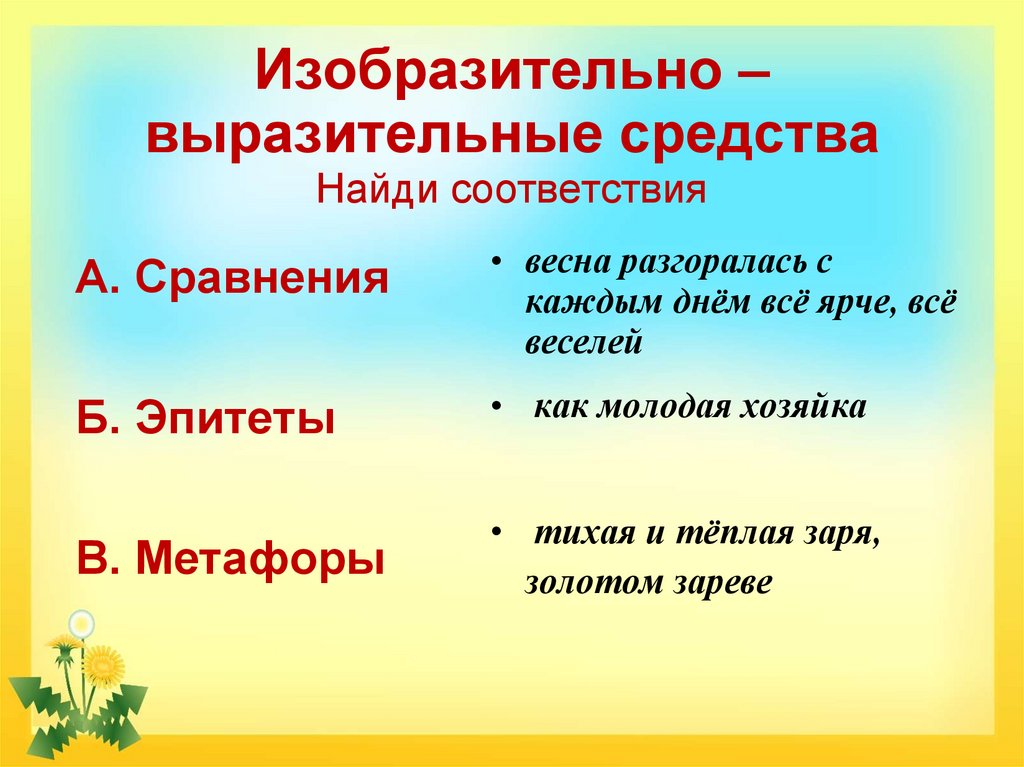 Изобразительно – выразительные средства
Найди соответствия

А. Сравнения

Б. Эпитеты

В. Метафоры

• весна разгоралась с каждым днём всё ярче, всё веселей

• как молодая хозяйка

• тихая и тёплая заря, золотом зареве